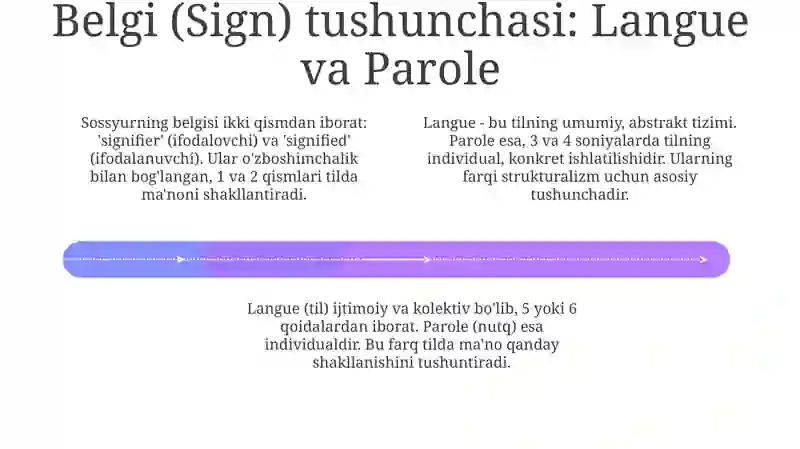 Belgi (Sign) tushunchasi: Langue va Parole

Sossyurning belgisi ikki qismdan iborat: 'signifier' (ifodalovchi) va 'signified' (ifodalanuvchi). Ular o'zboshimchalik bilan bog'langan, 1 va 2 qismlari tilda ma'noni shakllantiradi.

Langue - bu tilning umumiy, abstrakt tizimi. Parole esa, 3 va 4 soniyalarda tilning individual, konkret ishlatilishidir. Ularning farqi strukturalizm uchun asosiy tushunchadir.

Langue (til) ijtimoiy va kolektiv bo'lib, 5 yoki 6 qoidalardan iborat. Parole (nutq) esa individualdir. Bu farq tilda ma'no qanday shakllanishini tushuntiradi.